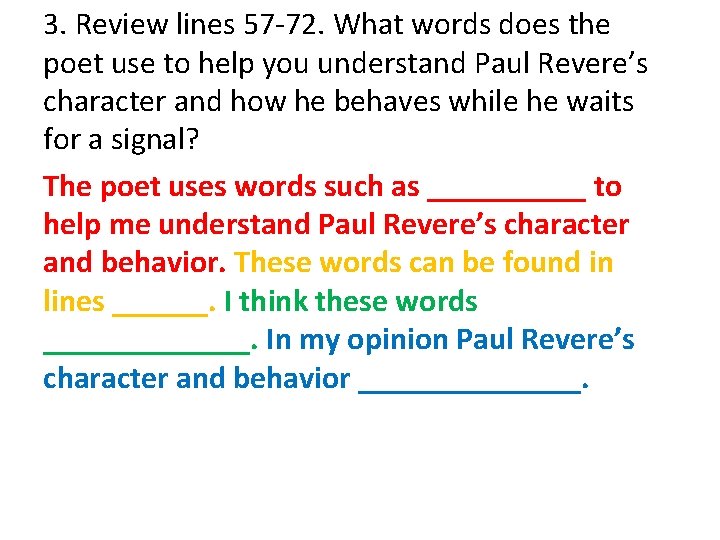 3. Review lines 57-72. What words does the poet use to help you understand Paul Revere's character and how he behaves while he waits for a signal?

The poet uses words such as ____ to help me understand Paul Revere's character and behavior. These words can be found in lines ____. I think these words ____. In my opinion Paul Revere's character and behavior ____.